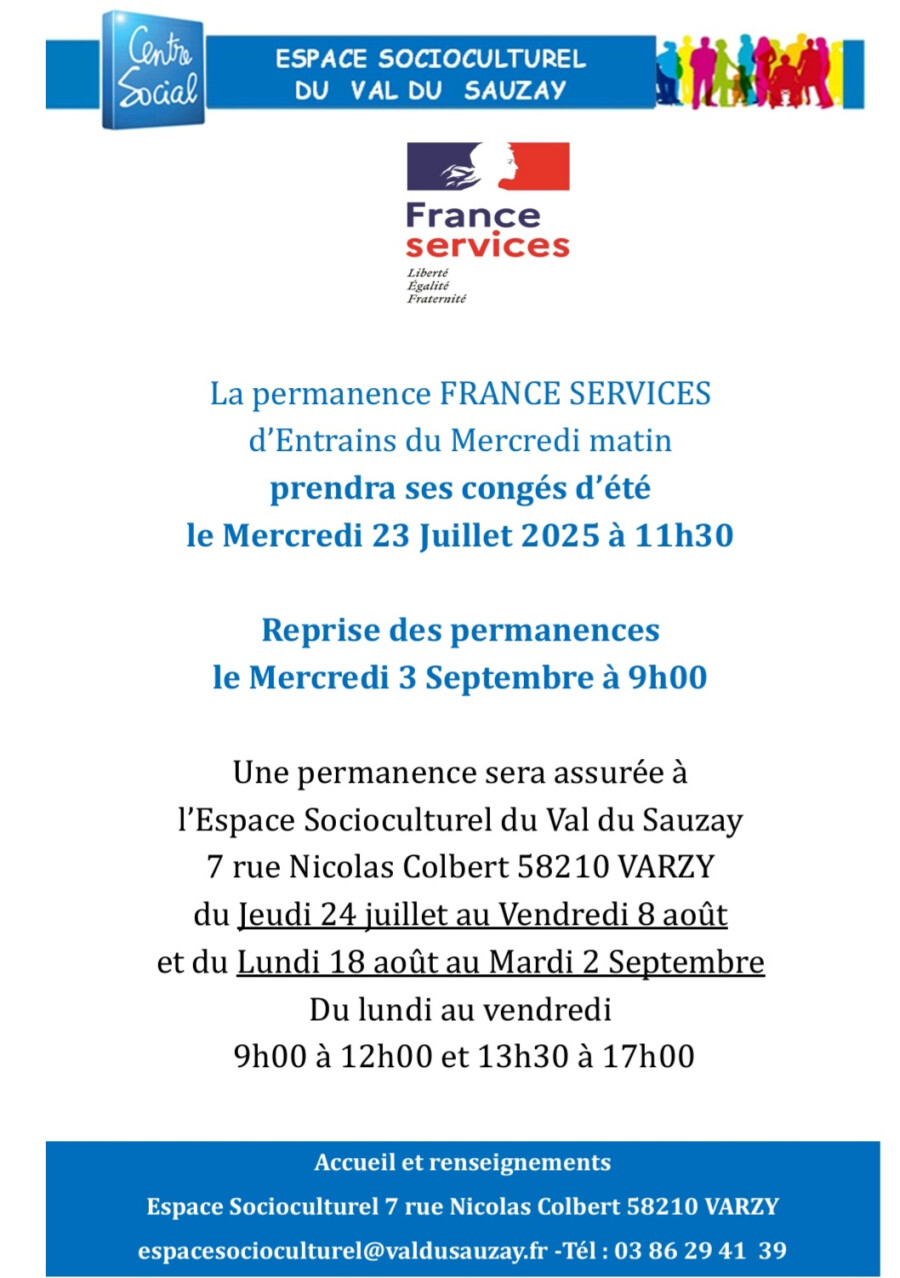 Centre Social

ESPACE SOCIOCULTUREL DU VAL DU SAUZAY

France services
Liberté
Égalité
Fraternité

La permanence FRANCE SERVICES d'Entrains du Mercredi matin
prendra ses congés d'été
le Mercredi 23 Juillet 2025 à 11h30

Reprise des permanences
le Mercredi 3 Septembre à 9h00

Une permanence sera assurée à l'Espace Socioculturel du Val du Sauzay
7 rue Nicolas Colbert 58210 VARZY
du Jeudi 24 juillet au Vendredi 8 août
et du Lundi 18 août au Mardi 2 Septembre
Du lundi au vendredi
9h00 à 12h00 et 13h30 à 17h00

Accueil et renseignements
Espace Socioculturel 7 rue Nicolas Colbert 58210 VARZY
espacesocioculturel@valdusauzay.fr -Tél : 03 86 29 41 39